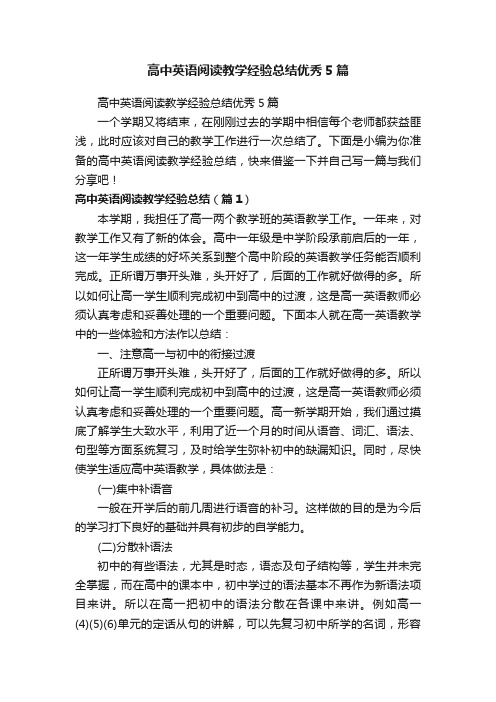 高中英语阅读教学经验总结优秀5篇

高中英语阅读教学经验总结优秀5篇

一个学期又将结束，在刚刚过去的学期中相信每个老师都获益匪浅，此时应该对自己的教学工作进行一次总结了。下面是小编为你准备的高中英语阅读教学经验总结，快来借鉴一下并自己写一篇与我们分享吧！

高中英语阅读教学经验总结（篇1）

本学期，我担任了高一两个教学班的英语教学工作。一年来，对教学工作又有了新的体会。高中一年级是中学阶段承前启后的一年，这一年学生成绩的好坏关系到整个高中阶段的英语教学任务能否顺利完成。正所谓万事开头难，头开好了，后面的工作就好做得的多。所以如何让高一学生顺利完成初中到高中的过渡，这是高一英语教师必须认真考虑和妥善处理的一个重要问题。下面本人就在高一英语教学中的一些体验和方法作以总结：

一、注意高一与初中的衔接过渡

正所谓万事开头难，头开好了，后面的工作就好做得的多。所以如何让高一学生顺利完成初中到高中的过渡，这是高一英语教师必须认真考虑和妥善处理的一个重要问题。高一新学期开始，我们通过摸底了解学生大致水平，利用了近一个月的时间从语音、词汇、语法、句型等方面系统复习，及时给学生弥补初中的缺漏知识。同时，尽快使学生适应高中英语教学，具体做法是：

(一)集中补语音

一般在开学后的前几周进行语音的补习。这样做的目的是为今后的学习打下良好的基础并具有初步的自学能力。

(二)分散补语法

初中的有些语法，尤其是时态，语态及句子结构等，学生并未完全掌握，而在高中的课本中，初中学过的语法基本不再作为新语法项目来讲。所以在高一把初中的语法分散在各课中来讲。例如高一(4)(5)(6)单元的定语从句的讲解，可以先复习初中所学的名词，形容